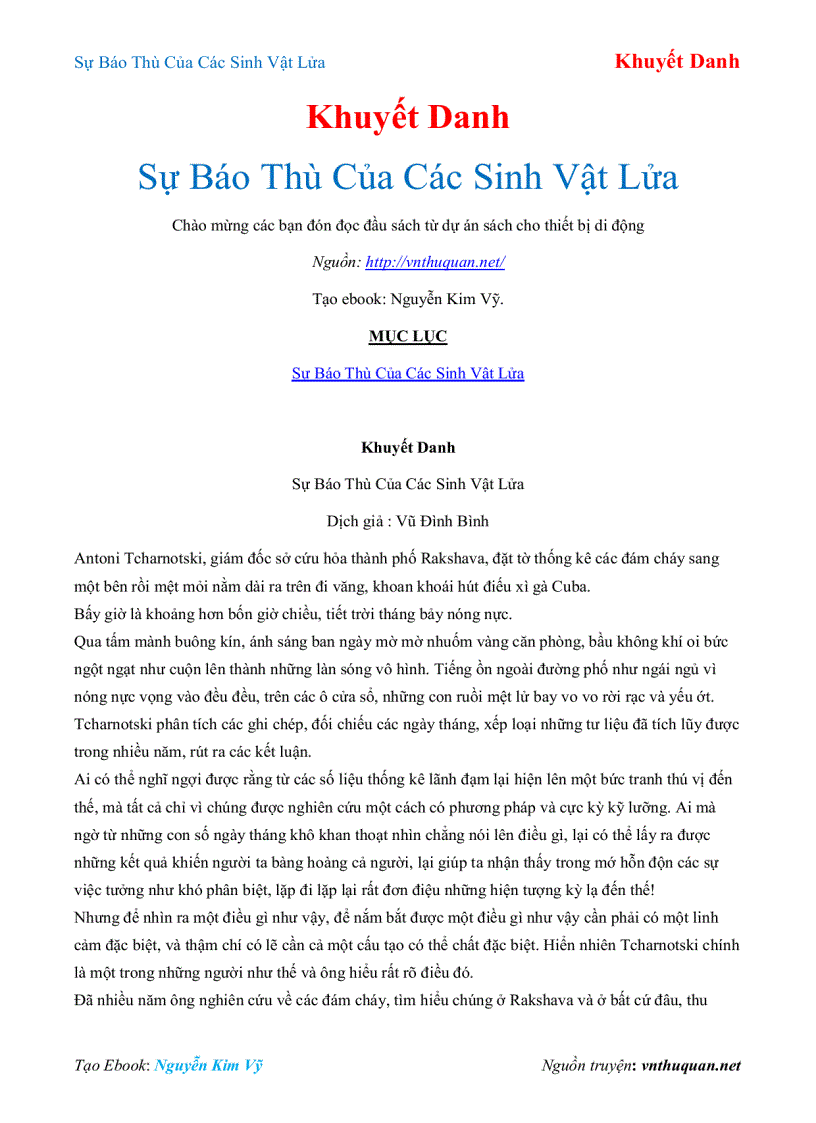 Sự Báo Thù Của Các Sinh Vật Lửa

Khuyết Danh

Khuyết Danh

Sự Báo Thù Của Các Sinh Vật Lửa

Chào mừng các bạn đón đọc đầu sách từ dự án sách cho thiết bị di động

Nguồn: http://vnthuquan.net/

Tạo ebook: Nguyễn Kim Vỹ.

MỤC LỤC

Sự Báo Thù Của Các Sinh Vật Lửa

Khuyết Danh

Sự Báo Thù Của Các Sinh Vật Lửa

Dịch giả : Vũ Đình Bình

Antoni Tcharnotski, giám đốc sở cứu hỏa thành phố Rakshava, đặt tờ thống kê các đám cháy sang một bên rồi mệt mỏi nằm dài ra trên đi văng, khoan khoái hút điếu xì gà Cuba.

Bấy giờ là khoảng hơn bốn giờ chiều, tiết trời tháng bảy nóng nực.

Qua tấm mành buông kín, ánh sáng ban ngày mờ mờ nhuốm vàng căn phòng, bầu không khí oi bức ngột ngạt như cuộn lên thành những làn sóng vô hình. Tiếng ồn ngoài đường phố như ngái ngủ vì nóng nực vọng vào đều đều, trên các ô cửa sổ, những con ruồi mệt lử bay vo vo rời rạc và yếu ớt. Tcharnotski phân tích các ghi chép, đối chiếu các ngày tháng, xếp loại những tư liệu đã tích lũy được trong nhiều năm, rút ra các kết luận.

Ai có thể nghĩ ngợi được rằng từ các số liệu thống kê lãnh đạm lại hiện lên một bức tranh thú vị đến thế, mà tất cả chỉ vì chúng được nghiên cứu một cách có phương pháp và cực kỳ kỹ lưỡng. Ai mà ngờ từ những con số ngày tháng khô khan thoạt nhìn chẳng nói lên điều gì, lại có thể lấy ra được những kết quả khiến người ta bàng hoàng cả người, lại giúp ta nhận thấy trong mớ hỗn độn các sự việc tưởng như khó phân biệt, lặp đi lặp lại rất đơn điệu những hiện tượng kỳ lạ đến thế!

Nhưng để nhìn ra một điều gì như vậy, để nắm bắt được một điều gì như vậy cần phải có một linh cảm đặc biệt, và thậm chí có lẽ cần cả một cấu tạo có thể chất đặc biệt. Hiển nhiên Tcharnotski chính là một trong những người như thế và ông hiểu rất rõ điều đó.

Đã nhiều năm ông nghiên cứu về các đám cháy, tìm hiểu chúng ở Rakshava và ở bất cứ đâu, thu

Tạo Ebook: Nguyễn Kim Vỹ

Nguồn truyện: vnthuquan.net